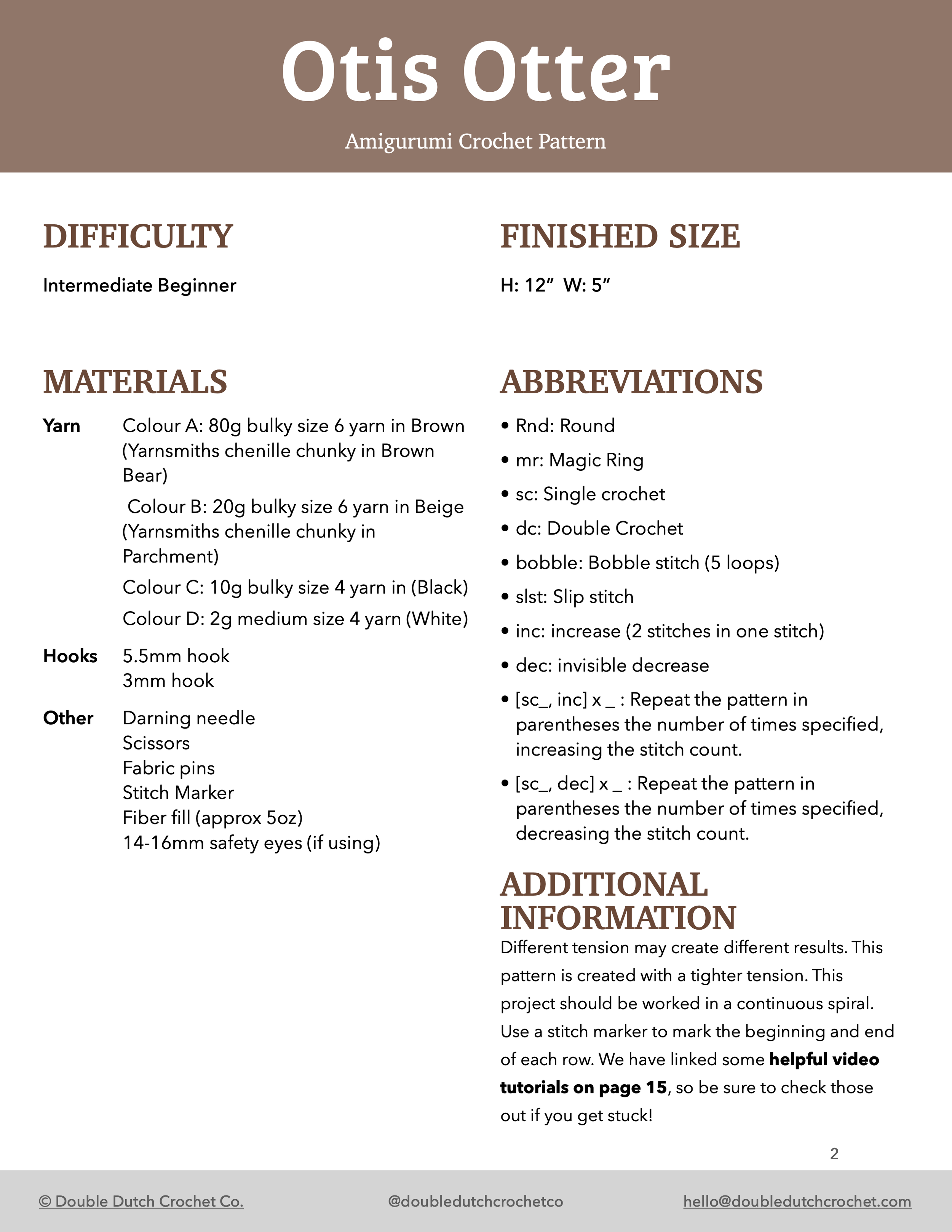 Otis Otter

Amigurumi Crochet Pattern

DIFFICULTY

Intermediate Beginner

MATERIALS

Yarn Colour A: 80g bulky size 6 yarn in Brown (Yarnsmiths chenille chunky in Brown Bear)

Colour B: 20g bulky size 6 yarn in Beige (Yarnsmiths chenille chunky in Parchment)

Colour C: 10g bulky size 4 yarn in (Black)

Colour D: 2g medium size 4 yarn (White)

Hooks 5.5mm hook
3mm hook

Other Darning needle
Scissors
Fabric pins
Stitch Marker
Fiber fill (approx 5oz)
14-16mm safety eyes (if using)

FINISHED SIZE

H: 12" W: 5"

ABBREVIATIONS

• Rnd: Round
• mr: Magic Ring
• sc: Single crochet
• dc: Double Crochet
• bobble: Bobble stitch (5 loops)
• slst: Slip stitch
• inc: increase (2 stitches in one stitch)
• dec: invisible decrease
• [sc_, inc] x _ : Repeat the pattern in parentheses the number of times specified, increasing the stitch count.
• [sc_, dec] x _ : Repeat the pattern in parentheses the number of times specified, decreasing the stitch count.

ADDITIONAL INFORMATION

Different tension may create different results. This pattern is created with a tighter tension. This project should be worked in a continuous spiral. Use a stitch marker to mark the beginning and end of each row. We have linked some helpful video tutorials on page 15, so be sure to check those out if you get stuck!

2

© Double Dutch Crochet Co. @doubledutchcrochetco hello@doubledutchcrochet.com